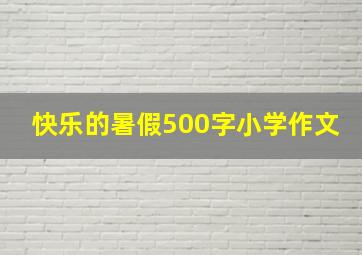 快乐的暑假500字小学作文